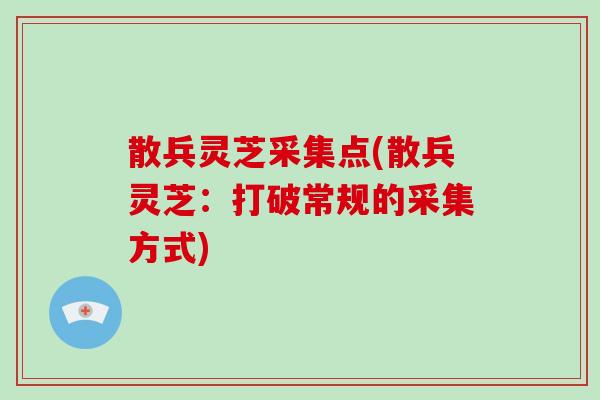 散兵灵芝采集点(散兵灵芝：打破常规的采集方式)